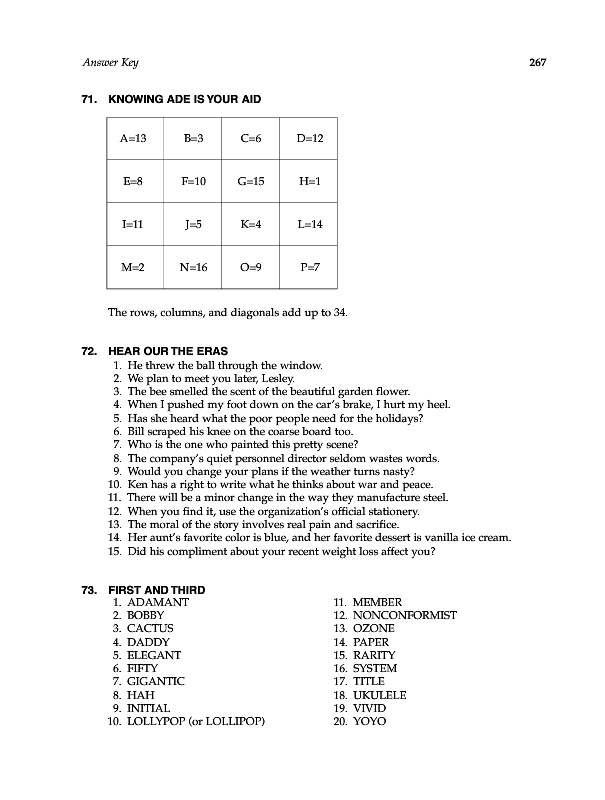 Answer Key 267

71. KNOWING ADE IS YOUR AID

| A=13 | B=3 | C=6 | D=12 |
|---|---|---|---|
| E=8 | F=10 | G=15 | H=1 |
| I=11 | J=5 | K=4 | L=14 |
| M=2 | N=16 | O=9 | P=7 |

The rows, columns, and diagonals add up to 34.

72. HEAR OUR THE ERAS
1. He threw the ball through the window.
2. We plan to meet you later, Lesley.
3. The bee smelled the scent of the beautiful garden flower.
4. When I pushed my foot down on the car's brake, I hurt my heel.
5. Has she heard what the poor people need for the holidays?
6. Bill scraped his knee on the coarse board too.
7. Who is the one who painted this pretty scene?
8. The company's quiet personnel director seldom wastes words.
9. Would you change your plans if the weather turns nasty?
10. Ken has a right to write what he thinks about war and peace.
11. There will be a minor change in the way they manufacture steel.
12. When you find it, use the organization's official stationery.
13. The moral of the story involves real pain and sacrifice.
14. Her aunt's favorite color is blue, and her favorite dessert is vanilla ice cream.
15. Did his compliment about your recent weight loss affect you?

73. FIRST AND THIRD
1. ADAMANT
2. BOBBY
3. CACTUS
4. DADDY
5. ELEGANT
6. FIFTY
7. GIGANTIC
8. HAH
9. INITIAL
10. LOLLYPOP (or LOLLIPOP)

11. MEMBER
12. NONCONFORMIST
13. OZONE
14. PAPER
15. RARITY
16. SYSTEM
17. TITLE
18. UKULELE
19. VIVID
20. YOYO